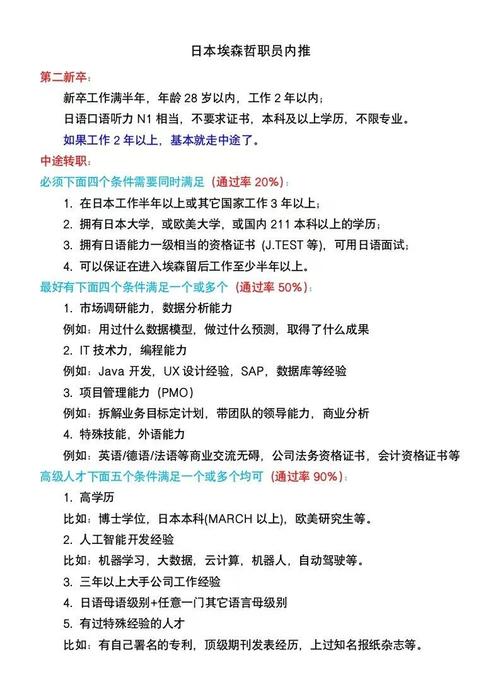 日本埃森哲职员内推

第二新卒：

新卒工作满半年，年龄 28 岁以内，工作 2 年以内；

日语口语听力 N1 相当，不要求证书，本科及以上学历，不限专业。

如果工作 2 年以上，基本就走中途了。

中途转职：

必须下面四个条件需要同时满足（通过率 20%）：

1. 在日本工作半年以上或其它国家工作 3 年以上；

2. 拥有日本大学，或欧美大学，或国内 211 本科以上的学历；

3. 拥有日语能力一级相当的资格证书（J.TEST 等），可用日语面试；

4. 可以保证在进入埃森留后工作至少半年以上。

最好有下面四个条件满足一个或多个（通过率 50%）：

1. 市场调研能力，数据分析能力

例如：用过什么数据模型，做过什么预测，取得了什么成果

2. IT 技术力，编程能力

例如：Java 开发，UX 设计经验，SAP，数据库等经验

3. 项目管理能力（PMO）

例如：拆解业务目标定计划，带团队的领导能力，商业分析

4. 特殊技能，外语能力

例如：英语/德语/法语等商业交流无碍，公司法务资格证书，会计资格证书等

高级人才下面五个条件满足一个或多个均可（通过率 90%）：

1. 高学历

比如：博士学位，日本本科(MARCH 以上)，欧美研究生等。

2. 人工智能开发经验

比如：机器学习，大数据，云计算，机器人，自动驾驶等。

3. 三年以上大手公司工作经验

4. 日语母语级别+任意一门其它语言母级别

5. 有过特殊经验的人才

比如：有自己署名的专利，顶级期刊发表经历，上过知名报纸杂志等。